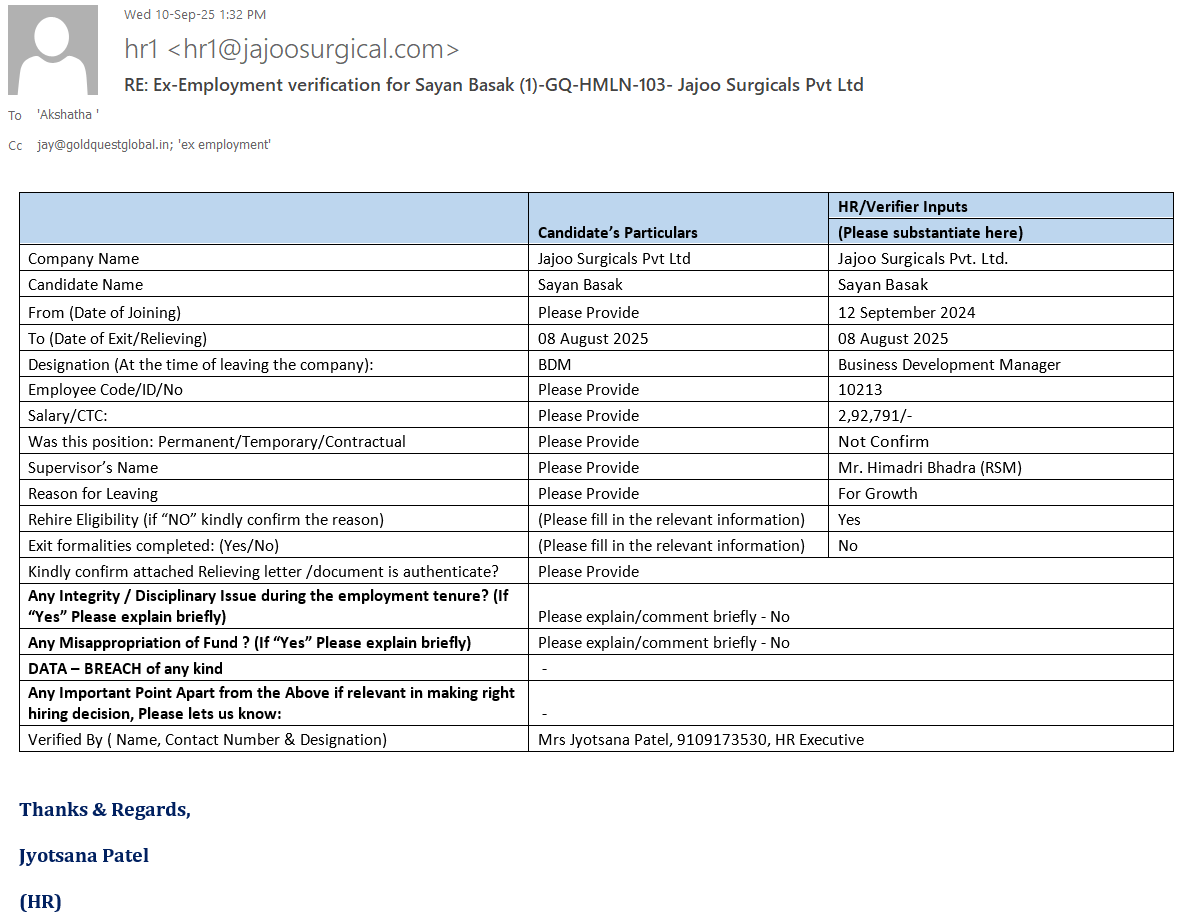 Wed 10-Sep-25 1:32 PM

hr1 <hr1@jajoosurgical.com>

RE: Ex-Employment verification for Sayan Basak (1)-GQ-HMLN-103- Jajoo Surgicals Pvt Ltd

To 'Akshatha '

Cc jay@goldquestglobal.in; 'ex employment'

| | Candidate's Particulars | HR/Verifier Inputs (Please substantiate here) |
|---|---|---|
| Company Name | Jajoo Surgicals Pvt Ltd | Jajoo Surgicals Pvt. Ltd. |
| Candidate Name | Sayan Basak | Sayan Basak |
| From (Date of Joining) | Please Provide | 12 September 2024 |
| To (Date of Exit/Relieving) | 08 August 2025 | 08 August 2025 |
| Designation (At the time of leaving the company): | BDM | Business Development Manager |
| Employee Code/ID/No | Please Provide | 10213 |
| Salary/CTC: | Please Provide | 2,92,791/- |
| Was this position: Permanent/Temporary/Contractual | Please Provide | Not Confirm |
| Supervisor's Name | Please Provide | Mr. Himadri Bhadra (RSM) |
| Reason for Leaving | Please Provide | For Growth |
| Rehire Eligibility (if "NO" kindly confirm the reason) | (Please fill in the relevant information) | Yes |
| Exit formalities completed: (Yes/No) | (Please fill in the relevant information) | No |
| Kindly confirm attached Relieving letter /document is authenticate? | Please Provide | |
| Any Integrity / Disciplinary Issue during the employment tenure? (If "Yes" Please explain briefly) | Please explain/comment briefly - No | |
| Any Misappropriation of Fund ? (If "Yes" Please explain briefly) | Please explain/comment briefly - No | |
| DATA – BREACH of any kind | - | |
| Any Important Point Apart from the Above if relevant in making right hiring decision, Please lets us know: | - | |
| Verified By ( Name, Contact Number & Designation) | Mrs Jyotsana Patel, 9109173530, HR Executive | |

Thanks & Regards,

Jyotsana Patel

(HR)